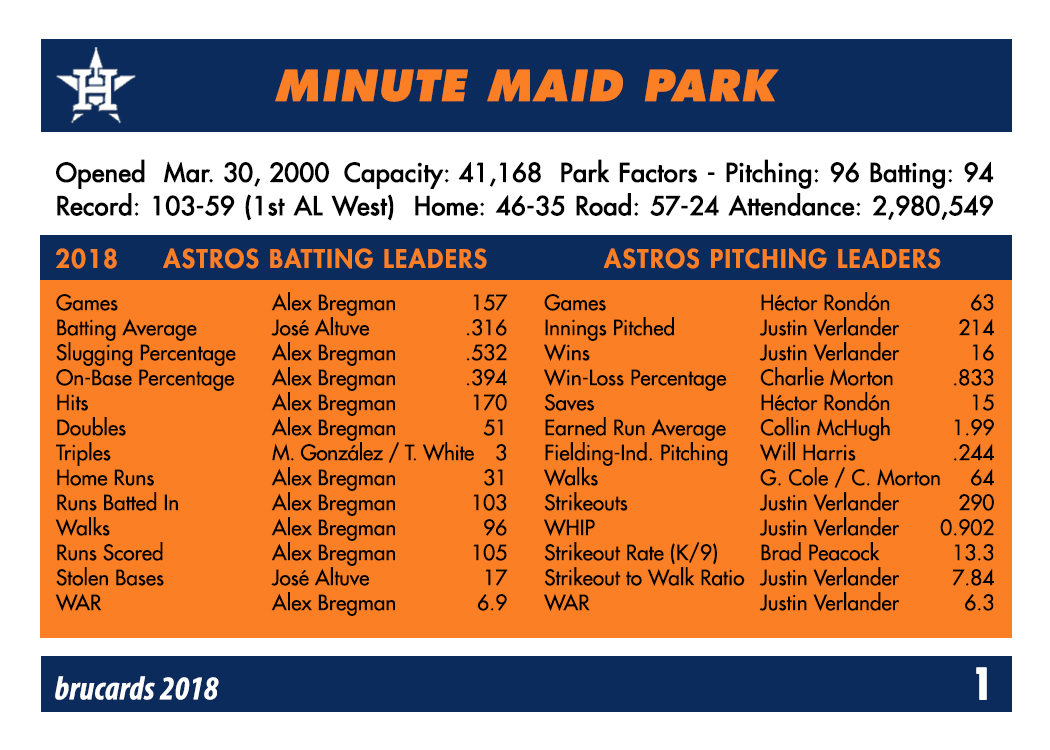 H

MINUTE MAID PARK

Opened Mar. 30, 2000 Capacity: 41,168 Park Factors - Pitching: 96 Batting: 94
Record: 103-59 (1st AL West) Home: 46-35 Road: 57-24 Attendance: 2,980,549

2018 ASTROS BATTING LEADERS

| | | |
|---|---|---|
| Games | Alex Bregman | 157 |
| Batting Average | José Altuve | .316 |
| Slugging Percentage | Alex Bregman | .532 |
| On-Base Percentage | Alex Bregman | .394 |
| Hits | Alex Bregman | 170 |
| Doubles | Alex Bregman | 51 |
| Triples | M. González / T. White | 3 |
| Home Runs | Alex Bregman | 31 |
| Runs Batted In | Alex Bregman | 103 |
| Walks | Alex Bregman | 96 |
| Runs Scored | Alex Bregman | 105 |
| Stolen Bases | José Altuve | 17 |
| WAR | Alex Bregman | 6.9 |

ASTROS PITCHING LEADERS

| | | |
|---|---|---|
| Games | Héctor Rondón | 63 |
| Innings Pitched | Justin Verlander | 214 |
| Wins | Justin Verlander | 16 |
| Win-Loss Percentage | Charlie Morton | .833 |
| Saves | Héctor Rondón | 15 |
| Earned Run Average | Collin McHugh | 1.99 |
| Fielding-Ind. Pitching | Will Harris | .244 |
| Walks | G. Cole / C. Morton | 64 |
| Strikeouts | Justin Verlander | 290 |
| WHIP | Justin Verlander | 0.902 |
| Strikeout Rate (K/9) | Brad Peacock | 13.3 |
| Strikeout to Walk Ratio | Justin Verlander | 7.84 |
| WAR | Justin Verlander | 6.3 |

brucards 2018 1